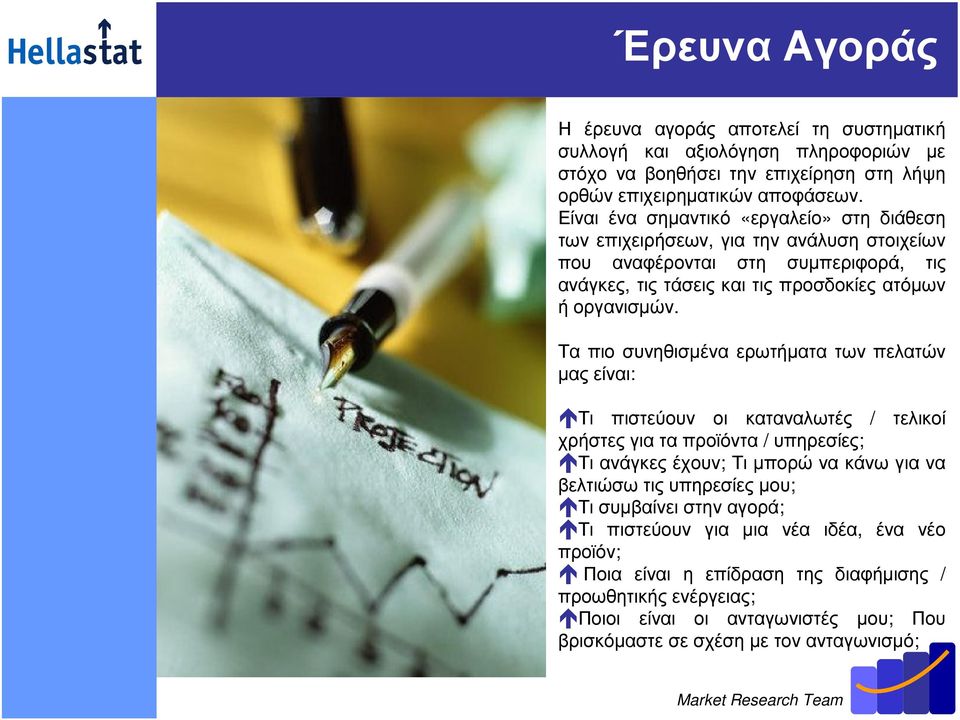 Hellastat

Έρευνα Αγοράς

PROJECTION

Η έρευνα αγοράς αποτελεί τη συστηματική συλλογή και αξιολόγηση πληροφοριών με στόχο να βοηθήσει την επιχείρηση στη λήψη ορθών επιχειρηματικών αποφάσεων.
Είναι ένα σημαντικό «εργαλείο» στη διάθεση των επιχειρήσεων, για την ανάλυση στοιχείων που αναφέρονται στη συμπεριφορά, τις ανάγκες, τις τάσεις και τις προσδοκίες ατόμων ή οργανισμών.

Τα πιο συνηθισμένα ερωτήματα των πελατών μας είναι:

Τι πιστεύουν οι καταναλωτές / τελικοί χρήστες για τα προϊόντα / υπηρεσίες;
Τι ανάγκες έχουν; Τι μπορώ να κάνω για να βελτιώσω τις υπηρεσίες μου;
Τι συμβαίνει στην αγορά;
Τι πιστεύουν για μια νέα ιδέα, ένα νέο προϊόν;
Ποια είναι η επίδραση της διαφήμισης / προωθητικής ενέργειας;
Ποιοι είναι οι ανταγωνιστές μου; Που βρισκόμαστε σε σχέση με τον ανταγωνισμό;

Market Research Team